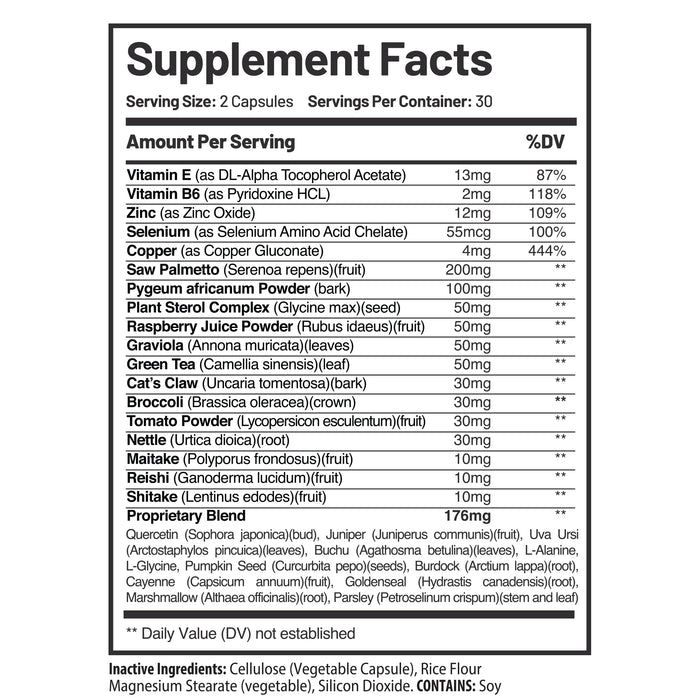 Supplement Facts

Serving Size: 2 Capsules Servings Per Container: 30

| Amount Per Serving | | %DV |
|---|---|---|
| Vitamin E (as DL-Alpha Tocopherol Acetate) | 13mg | 87% |
| Vitamin B6 (as Pyridoxine HCL) | 2mg | 118% |
| Zinc (as Zinc Oxide) | 12mg | 109% |
| Selenium (as Selenium Amino Acid Chelate) | 55mcg | 100% |
| Copper (as Copper Gluconate) | 4mg | 444% |
| Saw Palmetto (Serenoa repens)(fruit) | 200mg | ** |
| Pygeum africanum Powder (bark) | 100mg | ** |
| Plant Sterol Complex (Glycine max)(seed) | 50mg | ** |
| Raspberry Juice Powder (Rubus idaeus)(fruit) | 50mg | ** |
| Graviola (Annona muricata)(leaves) | 50mg | ** |
| Green Tea (Camellia sinensis)(leaf) | 50mg | ** |
| Cat's Claw (Uncaria tomentosa)(bark) | 30mg | ** |
| Broccoli (Brassica oleracea)(crown) | 30mg | ** |
| Tomato Powder (Lycopersicon esculentum)(fruit) | 30mg | ** |
| Nettle (Urtica dioica)(root) | 30mg | ** |
| Maitake (Polyporus frondosus)(fruit) | 10mg | ** |
| Reishi (Ganoderma lucidum)(fruit) | 10mg | ** |
| Shitake (Lentinus edodes)(fruit) | 10mg | ** |
| Proprietary Blend | 176mg | ** |

Quercetin (Sophora japonica)(bud), Juniper (Juniperus communis)(fruit), Uva Ursi (Arctostaphylos pincuica)(leaves), Buchu (Agathosma betulina)(leaves), L-Alanine, L-Glycine, Pumpkin Seed (Curcurbita pepo)(seeds), Burdock (Arctium lappa)(root), Cayenne (Capsicum annuum)(fruit), Goldenseal (Hydrastis canadensis)(root), Marshmallow (Althaea officinalis)(root), Parsley (Petroselinum crispum)(stem and leaf)

** Daily Value (DV) not established

Inactive Ingredients: Cellulose (Vegetable Capsule), Rice Flour Magnesium Stearate (vegetable), Silicon Dioxide. CONTAINS: Soy